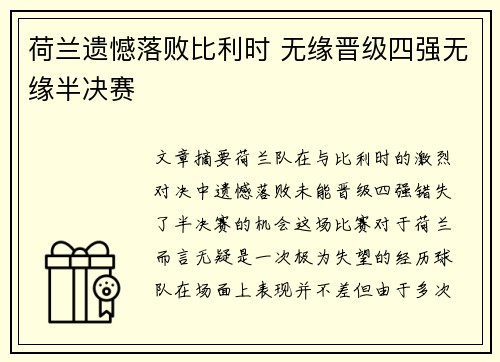 荷兰遗憾落败比利时 无缘晋级四强无缘半决赛

文章摘要荷兰队在与比利时的激烈对决中遗憾落败未能晋级四强错失了半决赛的机会这场比赛对于荷兰而言无疑是一次极为失望的经历球队在场面上表现并不差但由于多次